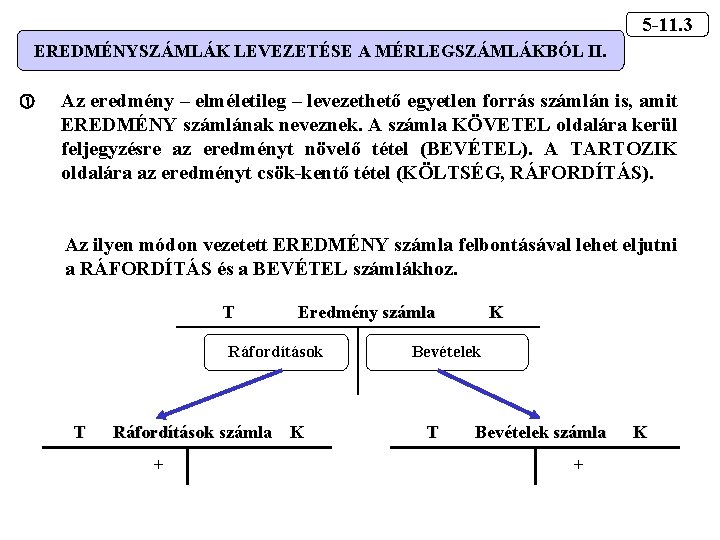 5-11.3

EREDMÉNYSZÁMLÁK LEVEZETÉSE A MÉRLEGSZÁMLÁKBÓL II.

① Az eredmény – elméletileg – levezethető egyetlen forrás számlán is, amit EREDMÉNY számlának neveznek. A számla KÖVETEL oldalára kerül feljegyzésre az eredményt növelő tétel (BEVÉTEL). A TARTOZIK oldalára az eredményt csök-kentő tétel (KÖLTSÉG, RÁFORDÍTÁS).

Az ilyen módon vezetett EREDMÉNY számla felbontásával lehet eljutni a RÁFORDÍTÁS és a BEVÉTEL számlákhoz.

T Eredmény számla K

Ráfordítások

Bevételek

T Ráfordítások számla K

+

T Bevételek számla K

+